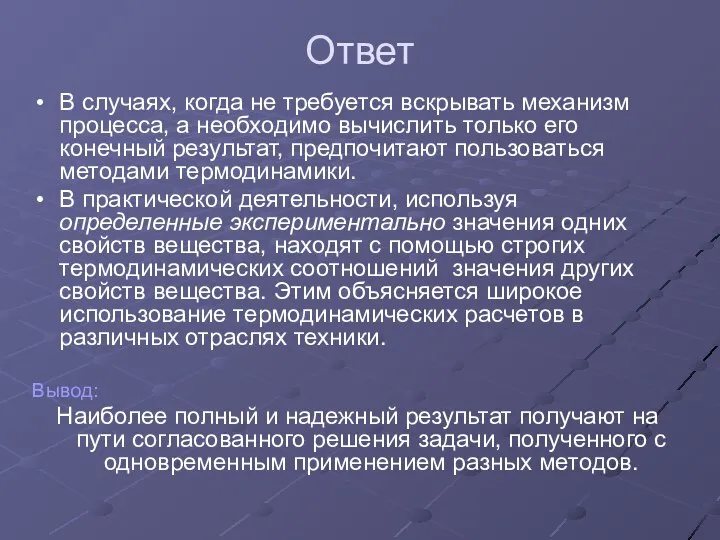 Ответ

• В случаях, когда не требуется вскрывать механизм процесса, а необходимо вычислить только его конечный результат, предпочитают пользоваться методами термодинамики.

• В практической деятельности, используя определенные экспериментально значения одних свойств вещества, находят с помощью строгих термодинамических соотношений значения других свойств вещества. Этим объясняется широкое использование термодинамических расчетов в различных отраслях техники.

Вывод:

Наиболее полный и надежный результат получают на пути согласованного решения задачи, полученного с одновременным применением разных методов.